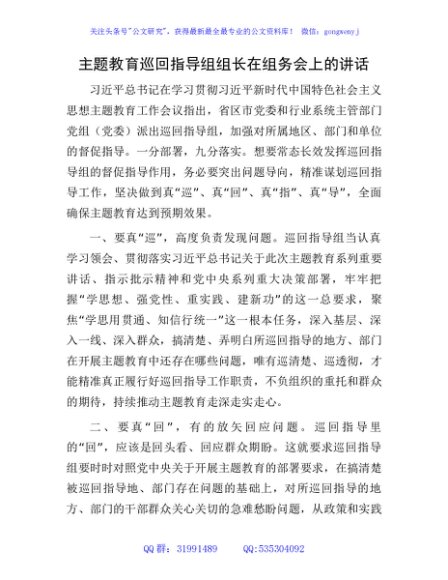 关注头条号"公文研究"，获得最新最全最专业的公文资料库！ 微信：gongwenyj

主题教育巡回指导组组长在组务会上的讲话

习近平总书记在学习贯彻习近平新时代中国特色社会主义思想主题教育工作会议指出，省区市党委和行业系统主管部门党组（党委）派出巡回指导组，加强对所属地区、部门和单位的督促指导。一分部署，九分落实。想要常态长效发挥巡回指导组的督促指导作用，务必要突出问题导向，精准谋划巡回指导工作，坚决做到真"巡"、真"回"、真"指"、真"导"，全面确保主题教育达到预期效果。

一、要真"巡"，高度负责发现问题。巡回指导组当认真学习领会、贯彻落实习近平总书记关于此次主题教育系列重要讲话、指示批示精神和党中央系列重大决策部署，牢牢把握"学思想、强党性、重实践、建新功"的这一总要求，聚焦"学思用贯通、知信行统一"这一根本任务，深入基层、深入一线、深入群众，搞清楚、弄明白所巡回指导的地方、部门在开展主题教育中还存在哪些问题，唯有巡清楚、巡透彻，才能精准真正履行好巡回指导工作职责，不负组织的重托和群众的期待，持续推动主题教育走深走实走心。

二、要真"回"，有的放矢回应问题。巡回指导里的"回"，应该是回头看、回应群众期盼。这就要求巡回指导组要时时对照党中央关于开展主题教育的部署要求，在搞清楚被巡回指导地、部门存在问题的基础上，对所巡回指导的地方、部门的干部群众关心关切的急难愁盼问题，从政策和实践

QQ 群：31991489 QQ:535304092